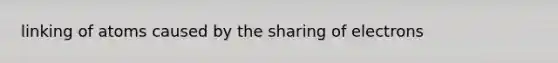 linking of atoms caused by the sharing of electrons